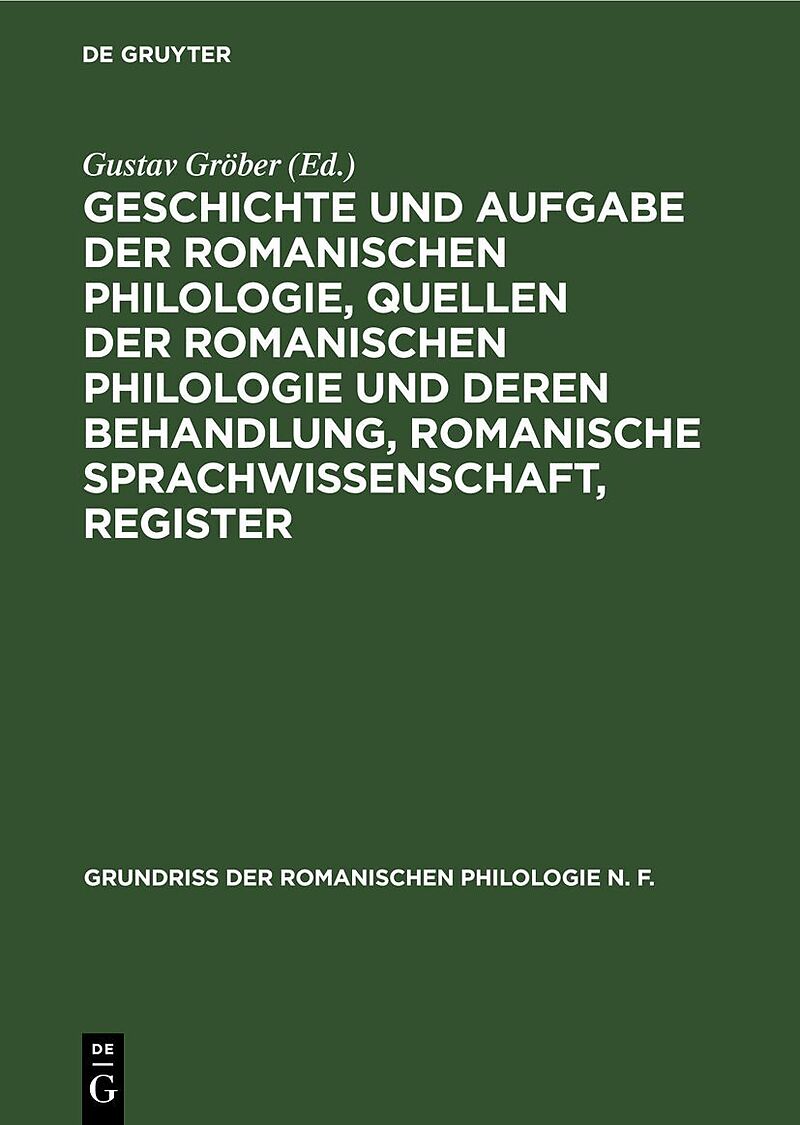 DE GRUYTER

Gustav Gröber (Ed.)

GESCHICHTE UND AUFGABE DER ROMANISCHEN PHILOLOGIE, QUELLEN DER ROMANISCHEN PHILOLOGIE UND DEREN BEHANDLUNG, ROMANISCHE SPRACHWISSENSCHAFT, REGISTER

GRUNDRISS DER ROMANISCHEN PHILOLOGIE N. F.

DE G